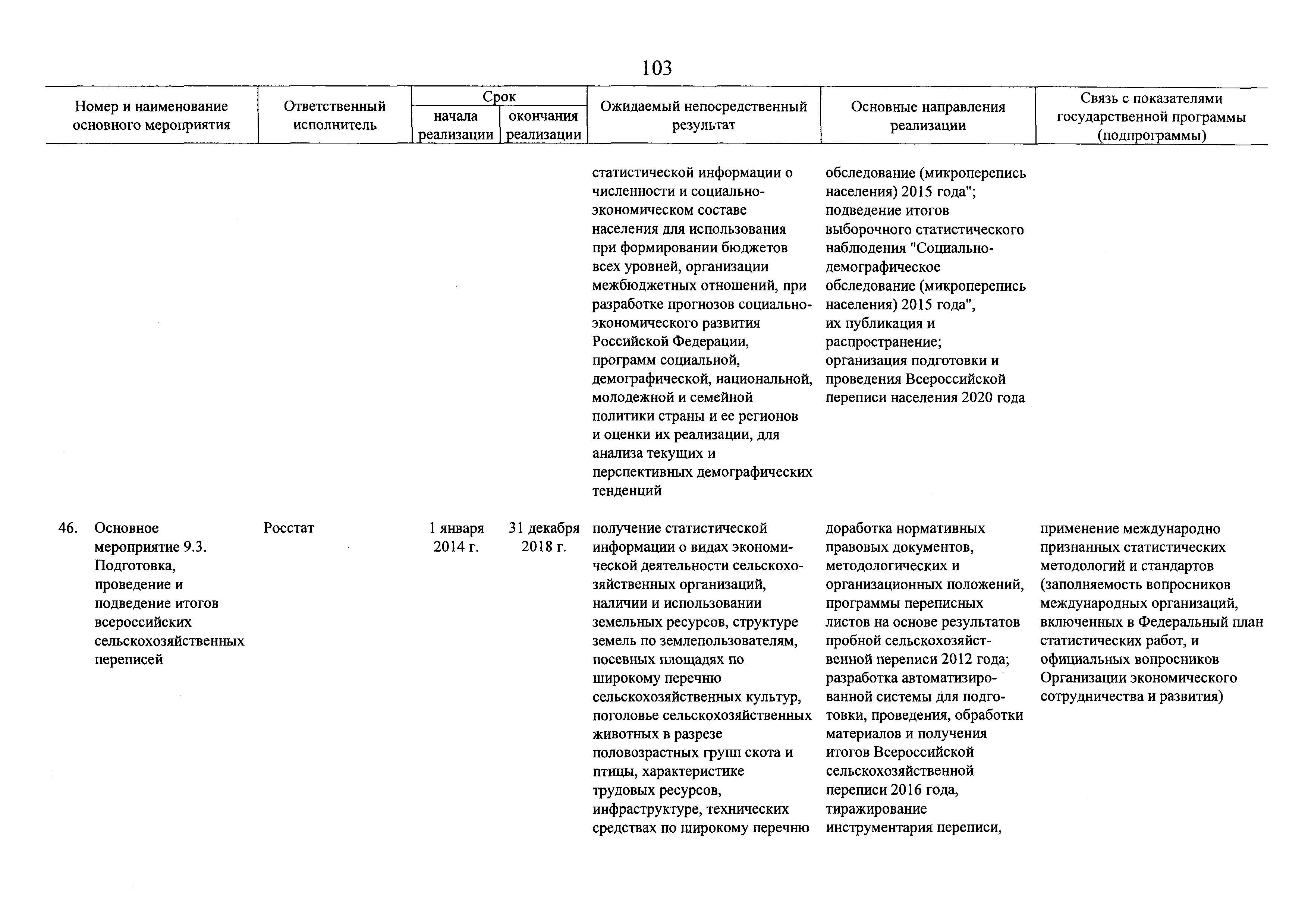 103

| Номер и наименование основного мероприятия | Ответственный исполнитель | Срок начала реализации | Срок окончания реализации | Ожидаемый непосредственный результат | Основные направления реализации | Связь с показателями государственной программы (подпрограммы) |
|---|---|---|---|---|---|---|
| | | | | статистической информации о численности и социально-экономическом составе населения для использования при формировании бюджетов всех уровней, организации межбюджетных отношений, при разработке прогнозов социально-экономического развития Российской Федерации, программ социальной, демографической, национальной, молодежной и семейной политики страны и ее регионов и оценки их реализации, для анализа текущих и перспективных демографических тенденций | обследование (микроперепись населения) 2015 года"; подведение итогов выборочного статистического наблюдения "Социально-демографическое обследование (микроперепись населения) 2015 года", их публикация и распространение; организация подготовки и проведения Всероссийской переписи населения 2020 года | |
| 46. Основное мероприятие 9.3. Подготовка, проведение и подведение итогов всероссийских сельскохозяйственных переписей | Росстат | 1 января 2014 г. | 31 декабря 2018 г. | получение статистической информации о видах экономической деятельности сельскохозяйственных организаций, наличии и использовании земельных ресурсов, структуре земель по землепользователям, посевных площадях по широкому перечню сельскохозяйственных культур, поголовье сельскохозяйственных животных в разрезе половозрастных групп скота и птицы, характеристике трудовых ресурсов, инфраструктуре, технических средствах по широкому перечню | доработка нормативных правовых документов, методологических и организационных положений, программы переписных листов на основе результатов пробной сельскохозяйственной переписи 2012 года; разработка автоматизированной системы для подготовки, проведения, обработки материалов и получения итогов Всероссийской сельскохозяйственной переписи 2016 года, тиражирование инструментария переписи, | применение международно признанных статистических методологий и стандартов (заполняемость вопросников международных организаций, включенных в Федеральный план статистических работ, и официальных вопросников Организации экономического сотрудничества и развития) |